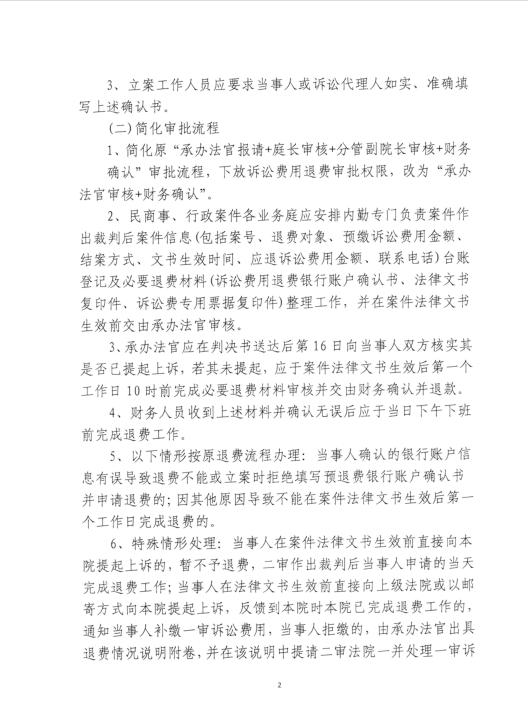 3、立案工作人员应要求当事人或诉讼代理人如实、准确填写上述确认书。

（二）简化审批流程

1、简化原“承办法官报请+庭长审核+分管副院长审核+财务确认”审批流程，下放诉讼费用退费审批权限，改为“承办法官审核+财务确认”。

2、民商事、行政案件各业务庭应安排内勤专门负责案件作出裁判后案件信息（包括案号、退费对象、预缴诉讼费用金额、结案方式、文书生效时间、应退诉讼费用金额、联系电话）台账登记及必要退费材料（诉讼费用退费银行账户确认书、法律文书复印件、诉讼费专用票据复印件）整理工作，并在案件法律文书生效前交由承办法官审核。

3、承办法官应在判决书送达后第16日向当事人双方核实其是否已提起上诉，若其未提起，应于案件法律文书生效后第一个工作日10时前完成必要退费材料审核并交由财务确认并退款。

4、财务人员收到上述材料并确认无误后应于当日下午下班前完成退费工作。

5、以下情形按原退费流程办理：当事人确认的银行账户信息有误导致退费不能或立案时拒绝填写预退费银行账户确认书并申请退费的；因其他原因导致不能在案件法律文书生效后第一个工作日完成退费的。

6、特殊情形处理：当事人在案件法律文书生效前直接向本院提起上诉的，暂不予退费，二审作出裁判后当事人申请的当天完成退费工作；当事人在法律文书生效前直接向上级法院或以邮寄方式向本院提起上诉，反馈到本院时本院已完成退费工作的，通知当事人补缴一审诉讼费用，当事人拒缴的，由承办法官出具退费情况说明附卷，并在该说明中提请二审法院一并处理一审诉

2